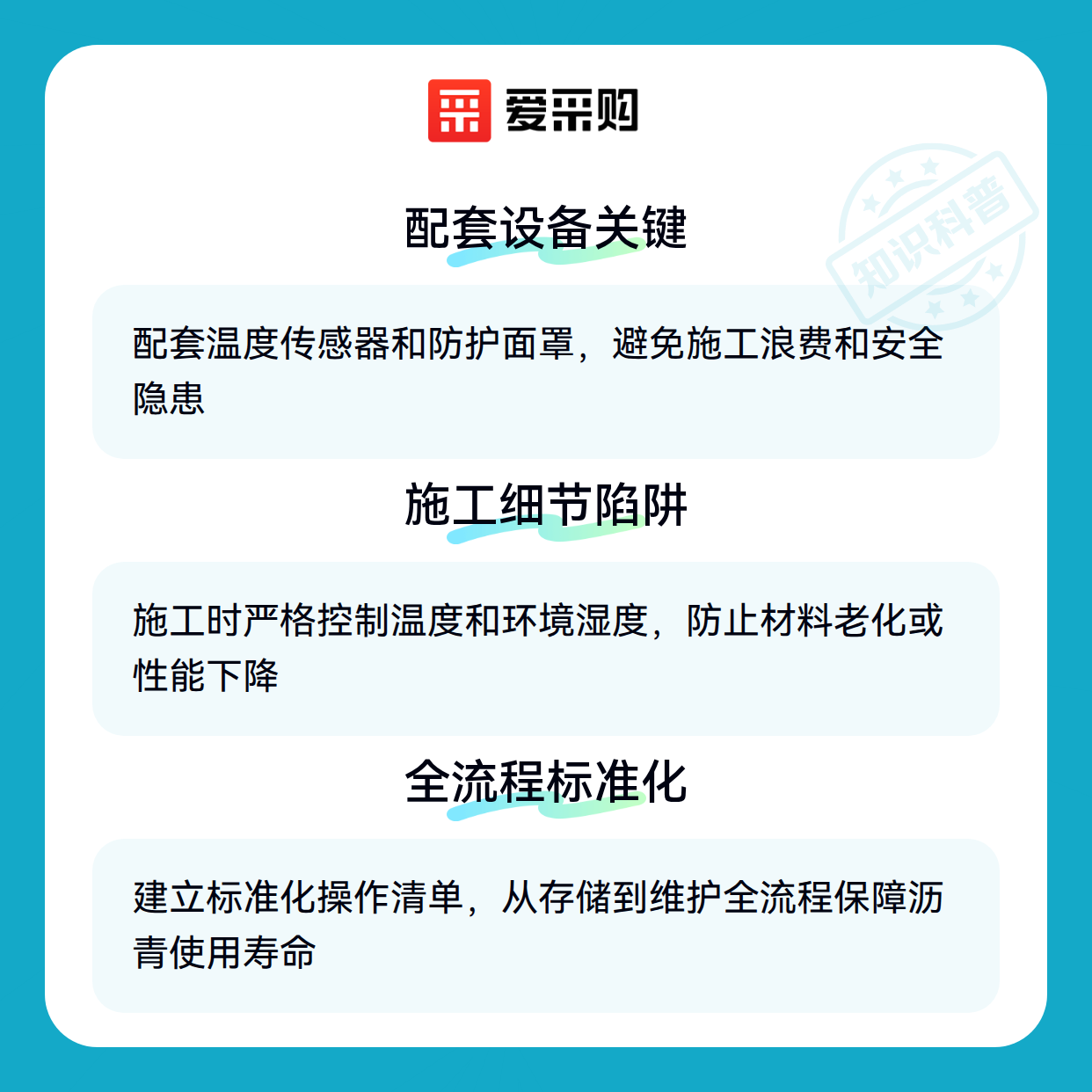 爱采购

配套设备关键

配套温度传感器和防护面罩，避免施工浪费和安全隐患

施工细节陷阱

施工时严格控制温度和环境湿度，防止材料老化或性能下降

全流程标准化

建立标准化操作清单，从存储到维护全流程保障沥青使用寿命

知识科普